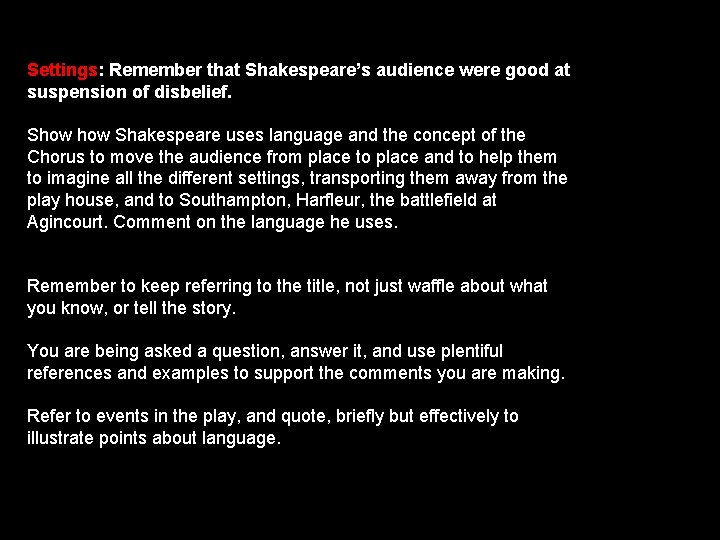 Settings: Remember that Shakespeare's audience were good at suspension of disbelief.

Show how Shakespeare uses language and the concept of the Chorus to move the audience from place to place and to help them to imagine all the different settings, transporting them away from the play house, and to Southampton, Harfleur, the battlefield at Agincourt. Comment on the language he uses.

Remember to keep referring to the title, not just waffle about what you know, or tell the story.

You are being asked a question, answer it, and use plentiful references and examples to support the comments you are making.

Refer to events in the play, and quote, briefly but effectively to illustrate points about language.